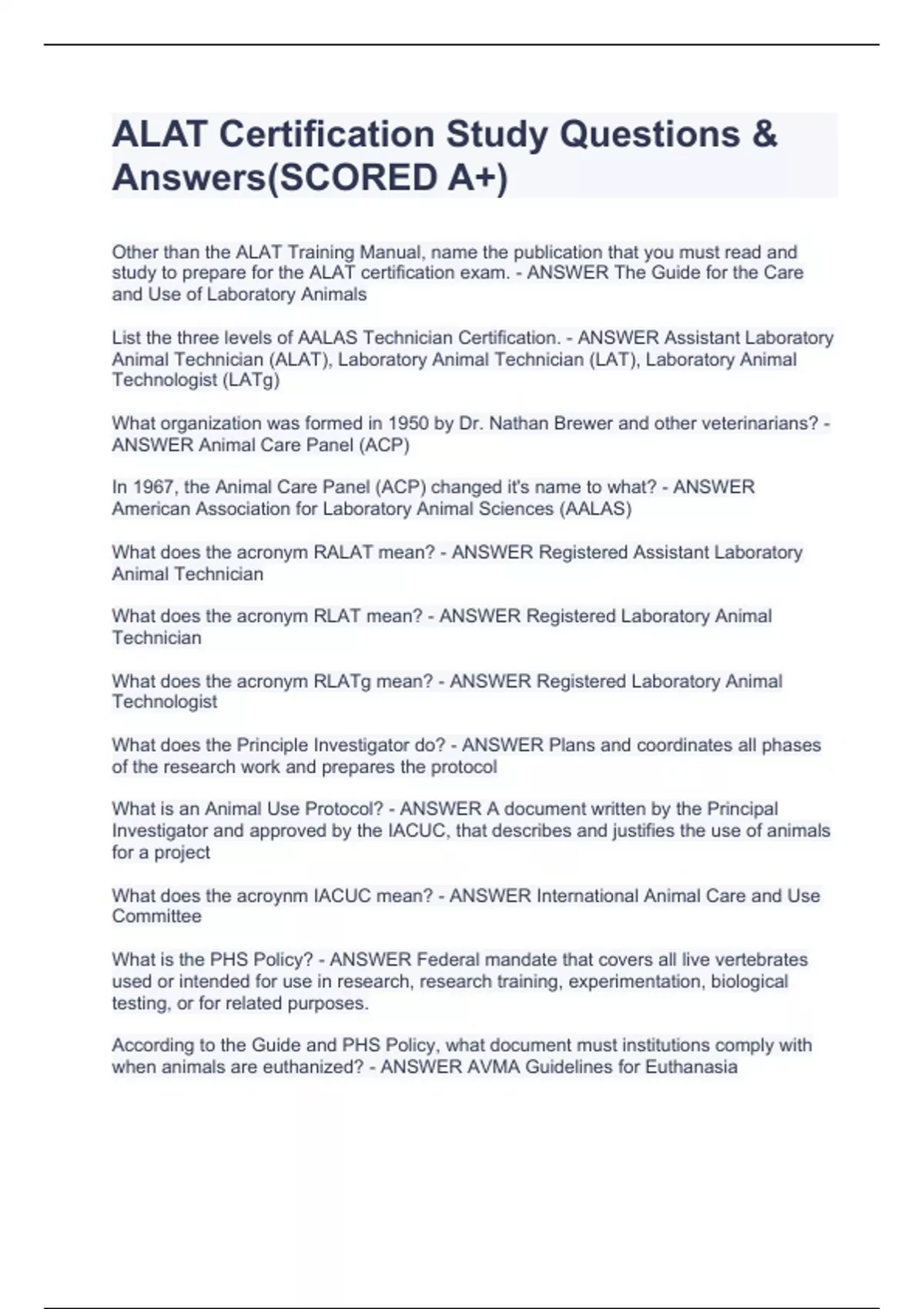 ALAT Certification Study Questions & Answers(SCORED A+)

Other than the ALAT Training Manual, name the publication that you must read and study to prepare for the ALAT certification exam. - ANSWER The Guide for the Care and Use of Laboratory Animals

List the three levels of AALAS Technician Certification. - ANSWER Assistant Laboratory Animal Technician (ALAT), Laboratory Animal Technician (LAT), Laboratory Animal Technologist (LATg)

What organization was formed in 1950 by Dr. Nathan Brewer and other veterinarians? - ANSWER Animal Care Panel (ACP)

In 1967, the Animal Care Panel (ACP) changed it's name to what? - ANSWER American Association for Laboratory Animal Sciences (AALAS)

What does the acronym RALAT mean? - ANSWER Registered Assistant Laboratory Animal Technician

What does the acronym RLAT mean? - ANSWER Registered Laboratory Animal Technician

What does the acronym RLATg mean? - ANSWER Registered Laboratory Animal Technologist

What does the Principle Investigator do? - ANSWER Plans and coordinates all phases of the research work and prepares the protocol

What is an Animal Use Protocol? - ANSWER A document written by the Principal Investigator and approved by the IACUC, that describes and justifies the use of animals for a project

What does the acroynm IACUC mean? - ANSWER International Animal Care and Use Committee

What is the PHS Policy? - ANSWER Federal mandate that covers all live vertebrates used or intended for use in research, research training, experimentation, biological testing, or for related purposes.

According to the Guide and PHS Policy, what document must institutions comply with when animals are euthanized? - ANSWER AVMA Guidelines for Euthanasia